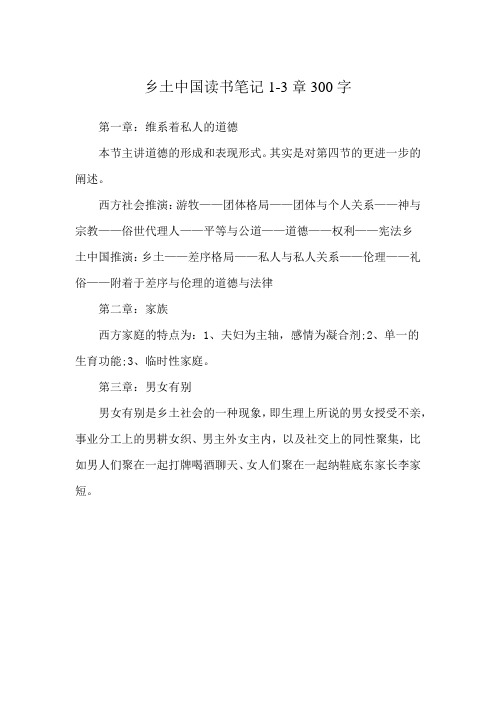 乡土中国读书笔记 1-3 章 300 字

第一章：维系着私人的道德

本节主讲道德的形成和表现形式。其实是对第四节的更进一步的阐述。

西方社会推演：游牧——团体格局——团体与个人关系——神与宗教——俗世代理人——平等与公道——道德——权利——宪法乡土中国推演：乡土——差序格局——私人与私人关系——伦理——礼俗——附着于差序与伦理的道德与法律

第二章：家族

西方家庭的特点为：1、夫妇为主轴，感情为凝合剂;2、单一的生育功能;3、临时性家庭。

第三章：男女有别

男女有别是乡土社会的一种现象，即生理上所说的男女授受不亲，事业分工上的男耕女织、男主外女主内，以及社交上的同性聚集，比如男人们聚在一起打牌喝酒聊天、女人们聚在一起纳鞋底东家长李家短。